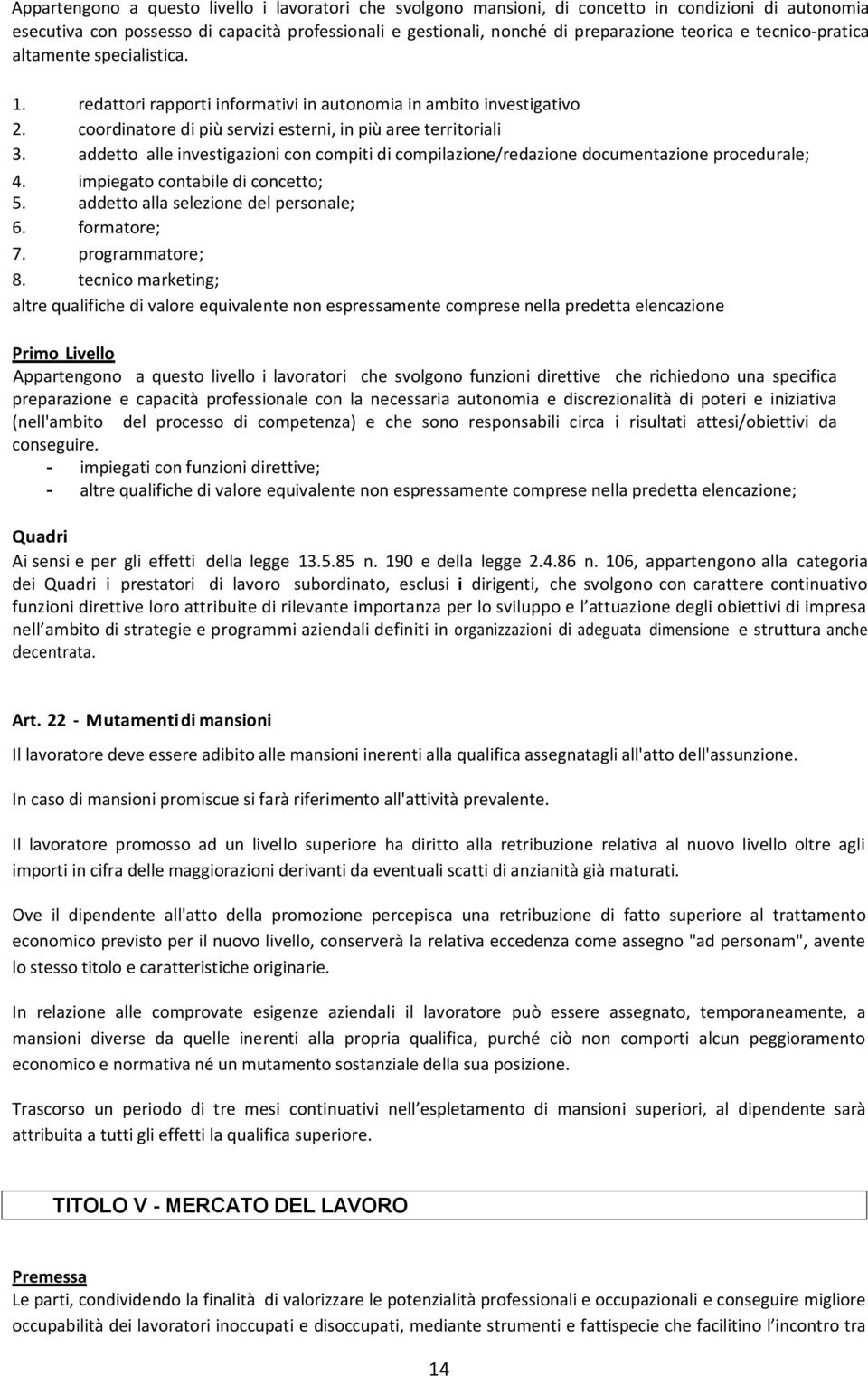 Appartengono a questo livello i lavoratori che svolgono mansioni, di concetto in condizioni di autonomia esecutiva con possesso di capacità professionali e gestionali, nonché di preparazione teorica e tecnico-pratica altamente specialistica.

1. redattori rapporti informativi in autonomia in ambito investigativo
2. coordinatore di più servizi esterni, in più aree territoriali
3. addetto alle investigazioni con compiti di compilazione/redazione documentazione procedurale;
4. impiegato contabile di concetto;
5. addetto alla selezione del personale;
6. formatore;
7. programmatore;
8. tecnico marketing;

altre qualifiche di valore equivalente non espressamente comprese nella predetta elencazione

Primo Livello
Appartengono a questo livello i lavoratori che svolgono funzioni direttive che richiedono una specifica preparazione e capacità professionale con la necessaria autonomia e discrezionalità di poteri e iniziativa (nell'ambito del processo di competenza) e che sono responsabili circa i risultati attesi/obiettivi da conseguire.
- impiegati con funzioni direttive;
- altre qualifiche di valore equivalente non espressamente comprese nella predetta elencazione;

Quadri
Ai sensi e per gli effetti della legge 13.5.85 n. 190 e della legge 2.4.86 n. 106, appartengono alla categoria dei Quadri i prestatori di lavoro subordinato, esclusi i dirigenti, che svolgono con carattere continuativo funzioni direttive loro attribuite di rilevante importanza per lo sviluppo e l attuazione degli obiettivi di impresa nell ambito di strategie e programmi aziendali definiti in organizzazioni di adeguata dimensione e struttura anche decentrata.

Art. 22 - Mutamenti di mansioni

Il lavoratore deve essere adibito alle mansioni inerenti alla qualifica assegnatagli all'atto dell'assunzione.

In caso di mansioni promiscue si farà riferimento all'attività prevalente.

Il lavoratore promosso ad un livello superiore ha diritto alla retribuzione relativa al nuovo livello oltre agli importi in cifra delle maggiorazioni derivanti da eventuali scatti di anzianità già maturati.

Ove il dipendente all'atto della promozione percepisca una retribuzione di fatto superiore al trattamento economico previsto per il nuovo livello, conserverà la relativa eccedenza come assegno "ad personam", avente lo stesso titolo e caratteristiche originarie.

In relazione alle comprovate esigenze aziendali il lavoratore può essere assegnato, temporaneamente, a mansioni diverse da quelle inerenti alla propria qualifica, purché ciò non comporti alcun peggioramento economico e normativa né un mutamento sostanziale della sua posizione.

Trascorso un periodo di tre mesi continuativi nell espletamento di mansioni superiori, al dipendente sarà attribuita a tutti gli effetti la qualifica superiore.

TITOLO V - MERCATO DEL LAVORO

Premessa
Le parti, condividendo la finalità di valorizzare le potenzialità professionali e occupazionali e conseguire migliore occupabilità dei lavoratori inoccupati e disoccupati, mediante strumenti e fattispecie che facilitino l incontro tra

14